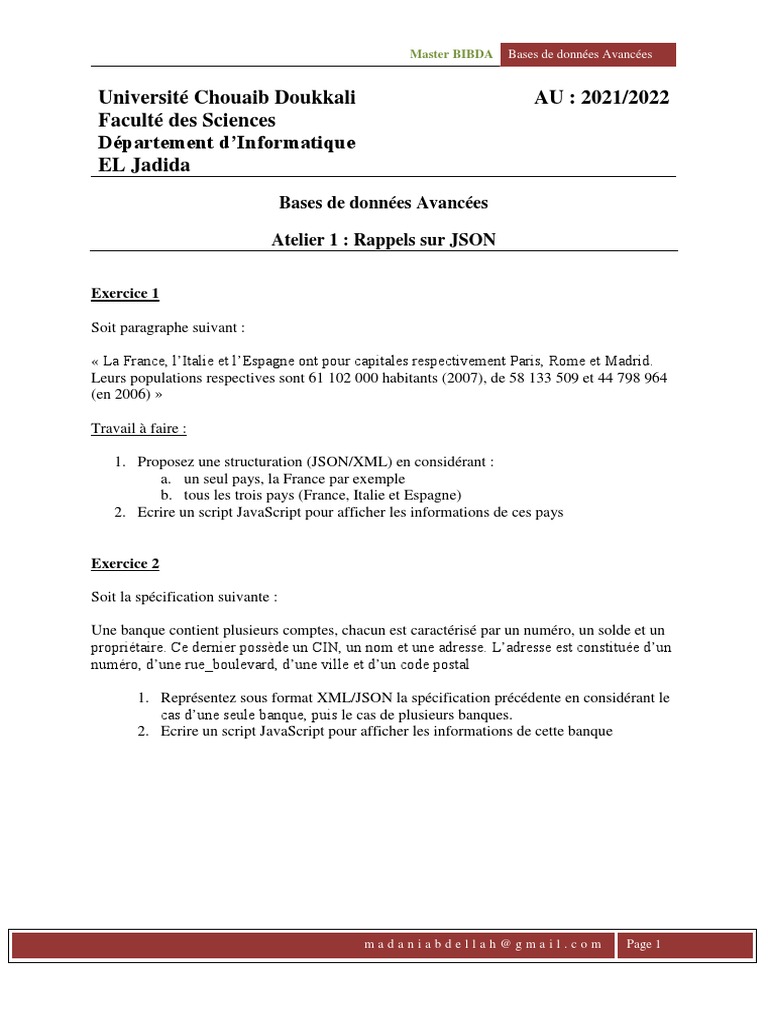 Master BIBDA Bases de données Avancées

Université Chouaib Doukkali
Faculté des Sciences
Département d'Informatique
EL Jadida

AU : 2021/2022

Bases de données Avancées

Atelier 1 : Rappels sur JSON

Exercice 1

Soit paragraphe suivant :

« La France, l'Italie et l'Espagne ont pour capitales respectivement Paris, Rome et Madrid. Leurs populations respectives sont 61 102 000 habitants (2007), de 58 133 509 et 44 798 964 (en 2006) »

Travail à faire :

1. Proposez une structuration (JSON/XML) en considérant :
a. un seul pays, la France par exemple
b. tous les trois pays (France, Italie et Espagne)
2. Ecrire un script JavaScript pour afficher les informations de ces pays

Exercice 2

Soit la spécification suivante :

Une banque contient plusieurs comptes, chacun est caractérisé par un numéro, un solde et un propriétaire. Ce dernier possède un CIN, un nom et une adresse. L'adresse est constituée d'un numéro, d'une rue_boulevard, d'une ville et d'un code postal

1. Représentez sous format XML/JSON la spécification précédente en considérant le cas d'une seule banque, puis le cas de plusieurs banques.
2. Ecrire un script JavaScript pour afficher les informations de cette banque

madaniabdellah@gmail.com Page 1